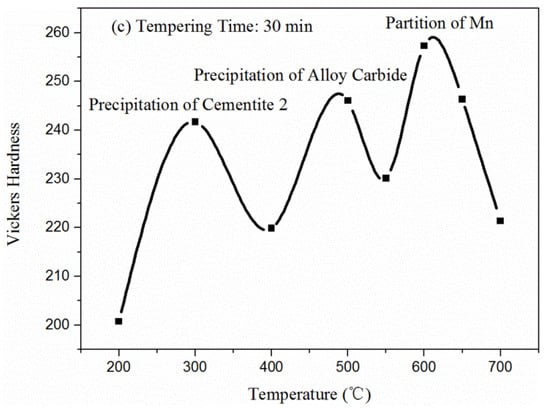 (c) Tempering Time: 30 min

Partition of Mn

Precipitation of Alloy Carbide

Precipitation of Cementite 2

Vickers Hardness

260
250
240
230
220
210
200

200 300 400 500 600 700

Temperature (℃)